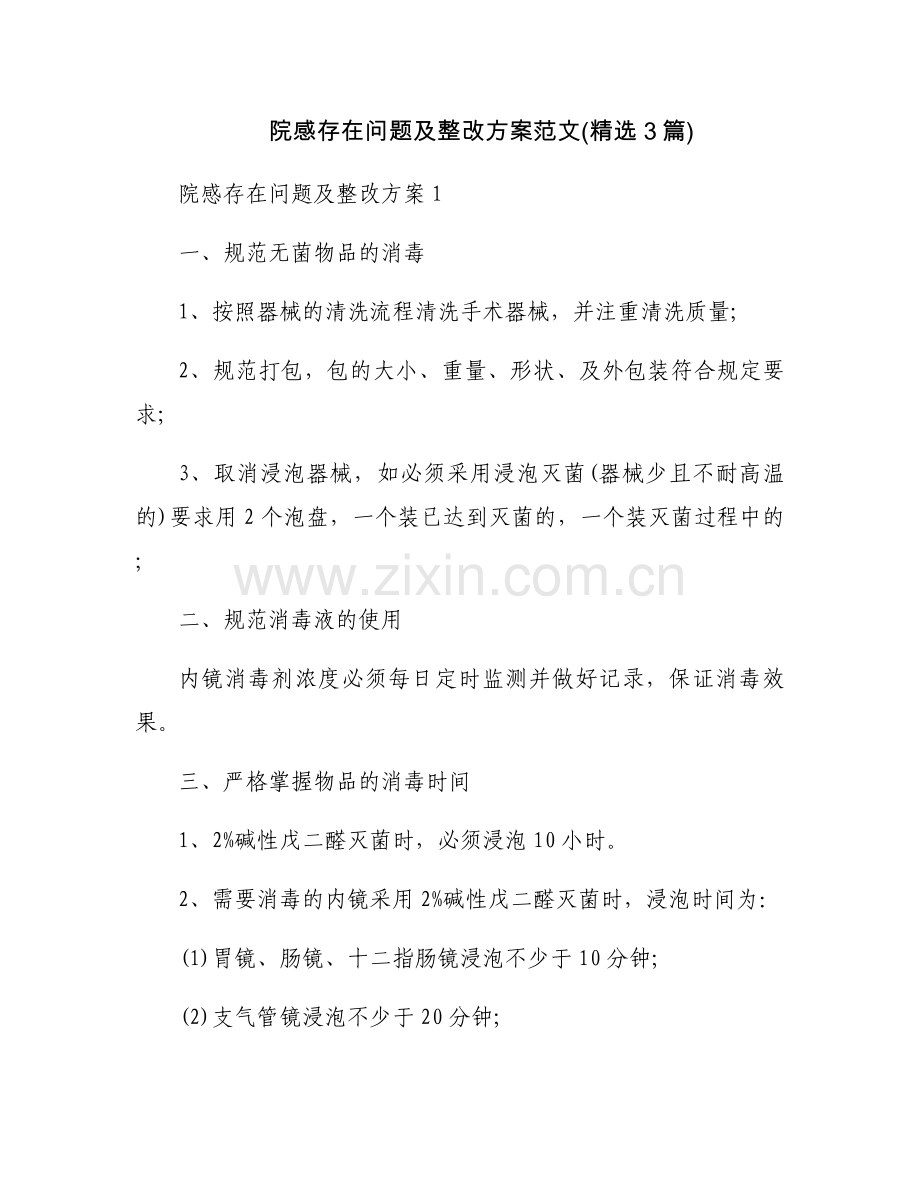 院感存在问题及整改方案范文(精选3篇)

院感存在问题及整改方案1

一、规范无菌物品的消毒

1、按照器械的清洗流程清洗手术器械，并注重清洗质量;

2、规范打包，包的大小、重量、形状、及外包装符合规定要求;

3、取消浸泡器械，如必须采用浸泡灭菌(器械少且不耐高温的)要求用2个泡盘，一个装已达到灭菌的，一个装灭菌过程中的;

www.zixin.com.cn

二、规范消毒液的使用

内镜消毒剂浓度必须每日定时监测并做好记录，保证消毒效果。

三、严格掌握物品的消毒时间

1、2%碱性戊二醛灭菌时，必须浸泡10小时。

2、需要消毒的内镜采用2%碱性戊二醛灭菌时，浸泡时间为:

(1)胃镜、肠镜、十二指肠镜浸泡不少于10分钟;

(2)支气管镜浸泡不少于20分钟;